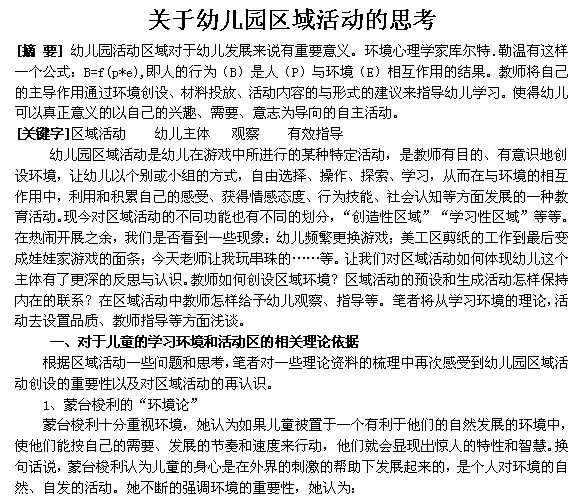 关于幼儿园区域活动的思考

[摘 要] 幼儿园活动区域对于幼儿发展来说有重要意义。环境心理学家库尔特.勒温有这样一个公式：B=f(p*e),即人的行为（B）是人（P）与环境（E）相互作用的结果。教师将自己的主导作用通过环境创设、材料投放、活动内容的与形式的建议来指导幼儿学习。使得幼儿可以真正意义的以自己的兴趣、需要、意志为导向的自主活动。

[关键字]区域活动　幼儿主体　观察　有效指导

幼儿园区域活动是幼儿在游戏中所进行的某种特定活动，是教师有目的、有意识地创设环境，让幼儿以个别或小组的方式，自由选择、操作、探索、学习，从而在与环境的相互作用中，利用和积累自己的感受、获得情感态度、行为技能、社会认知等方面发展的一种教育活动。现今对区域活动的不同功能也有不同的划分，“创造性区域”“学习性区域”等等。在热闹开展之余，我们是否看到一些现象：幼儿频繁更换游戏；美工区剪纸的工作到最后变成娃娃家游戏的面条；今天老师让我玩串珠的……等。让我们对区域活动如何体现幼儿这个主体有了更深的反思与认识。教师如何创设区域环境？区域活动的预设和生成活动怎样保持内在的联系？在区域活动中教师怎样给予幼儿观察、指导等。笔者将从学习环境的理论，活动去设置品质、教师指导等方面浅谈。

一、对于儿童的学习环境和活动区的相关理论依据

根据区域活动一些问题和思考，笔者对一些理论资料的梳理中再次感受到幼儿园区域活动创设的重要性以及对区域活动的再认识。

1、蒙台梭利的“环境论”

蒙台梭利十分重视环境，她认为如果儿童被置于一个有利于他们的自然发展的环境中，使他们能按自己的需要、发展的节奏和速度来行动，他们就会显现出惊人的特性和智慧。换句话说，蒙台梭利认为儿童的身心是在外界的刺激的帮助下发展起来的，是个人对环境的自然、自发的活动。她不断的强调环境的重要性，她认为：